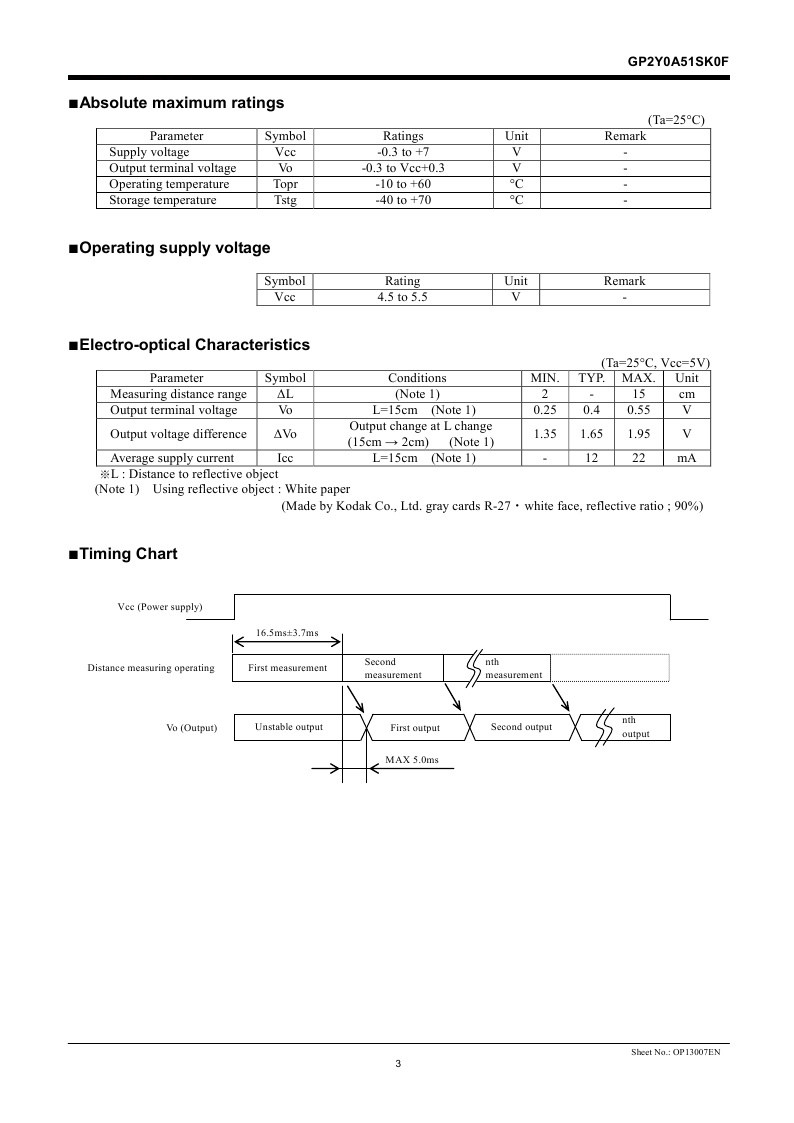 GP2Y0A51SK0F

■Absolute maximum ratings

(Ta=25°C)

| Parameter | Symbol | Ratings | Unit | Remark |
|---|---|---|---|---|
| Supply voltage | Vcc | -0.3 to +7 | V | - |
| Output terminal voltage | Vo | -0.3 to Vcc+0.3 | V | - |
| Operating temperature | Topr | -10 to +60 | °C | - |
| Storage temperature | Tstg | -40 to +70 | °C | - |

■Operating supply voltage

| Symbol | Rating | Unit | Remark |
|---|---|---|---|
| Vcc | 4.5 to 5.5 | V | - |

■Electro-optical Characteristics

(Ta=25°C, Vcc=5V)

| Parameter | Symbol | Conditions | MIN. | TYP. | MAX. | Unit |
|---|---|---|---|---|---|---|
| Measuring distance range | ΔL | (Note 1) | 2 | - | 15 | cm |
| Output terminal voltage | Vo | L=15cm (Note 1) | 0.25 | 0.4 | 0.55 | V |
| Output voltage difference | ΔVo | Output change at L change (15cm → 2cm) (Note 1) | 1.35 | 1.65 | 1.95 | V |
| Average supply current | Icc | L=15cm (Note 1) | - | 12 | 22 | mA |

※L : Distance to reflective object
(Note 1) Using reflective object : White paper
(Made by Kodak Co., Ltd. gray cards R-27・white face, reflective ratio ; 90%)

■Timing Chart

Vcc (Power supply)

16.5ms±3.7ms

Distance measuring operating
First measurement
Second measurement
nth measurement

Vo (Output)
Unstable output
First output
Second output
nth output

MAX 5.0ms

Sheet No.: OP13007EN
3